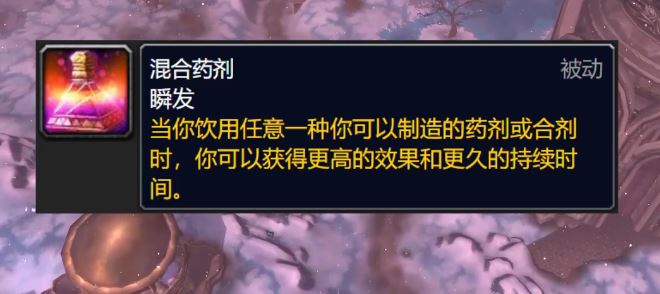 混合药剂
被动
瞬发
当你饮用任意一种你可以制造的药剂或合剂时，你可以获得更高的效果和更久的持续时间。